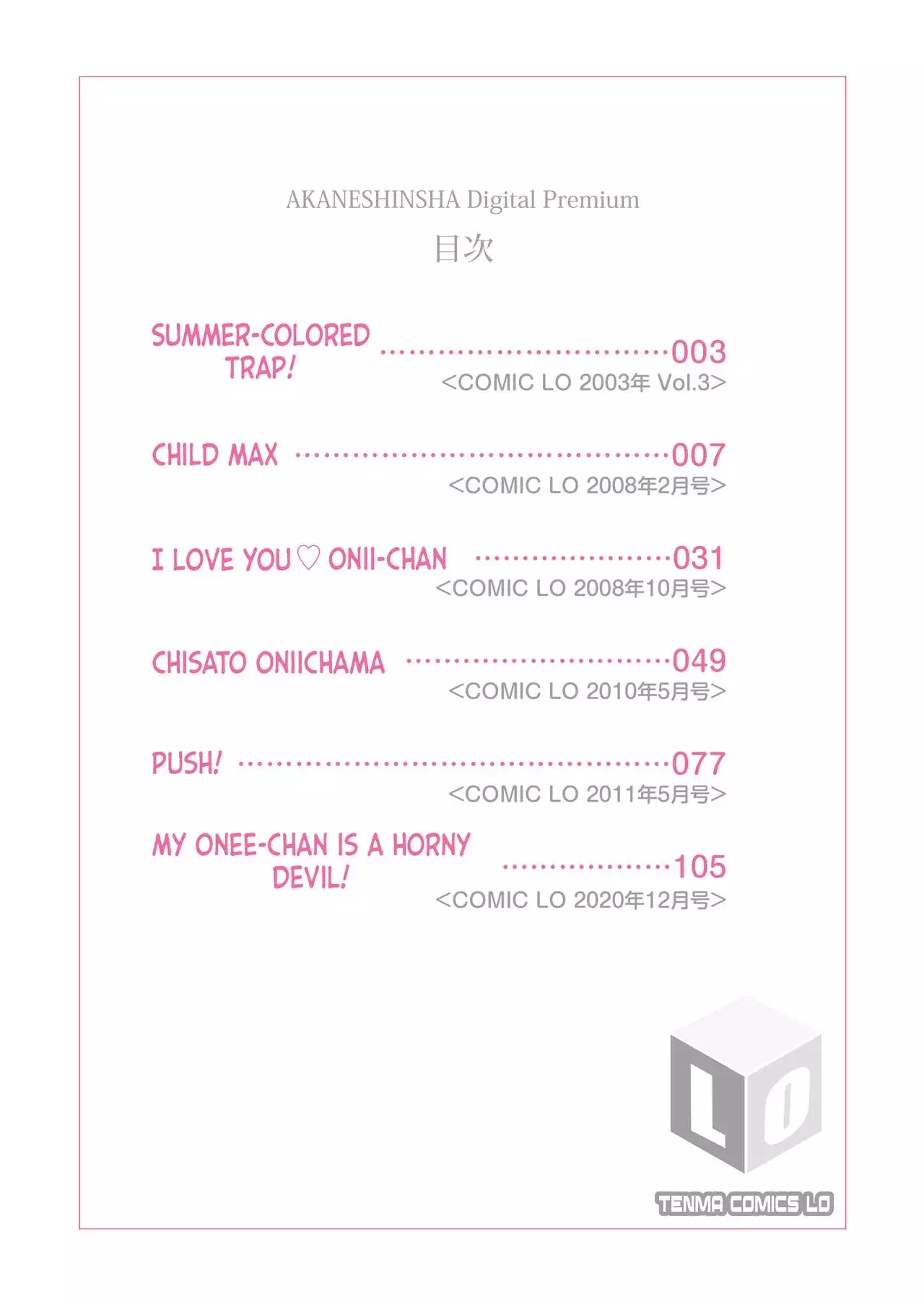 AKANESHINSHA Digital Premium

目次

SUMMER-COLORED TRAP! 003
<COMIC LO 2003年 Vol.3>

CHILD MAX 007
<COMIC LO 2008年2月号>

I LOVE YOU♡ ONII-CHAN 031
<COMIC LO 2008年10月号>

CHISATO ONIICHAMA 049
<COMIC LO 2010年5月号>

PUSH! 077
<COMIC LO 2011年5月号>

MY ONEE-CHAN IS A HORNY DEVIL! 105
<COMIC LO 2020年12月号>

LO

TENMA COMICS LO